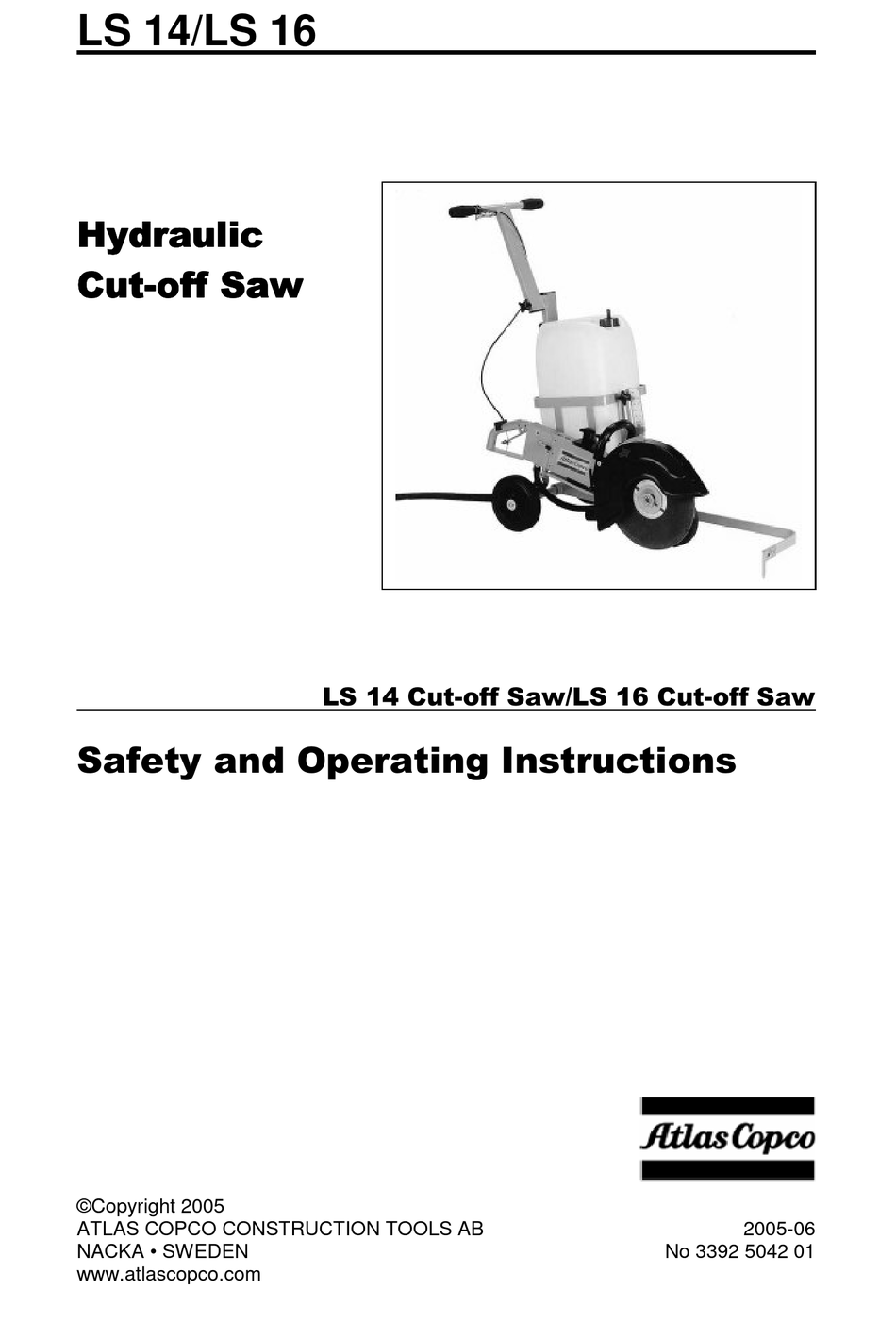 LS 14/LS 16

Hydraulic
Cut-off Saw

LS 14 Cut-off Saw/LS 16 Cut-off Saw

Safety and Operating Instructions

Atlas Copco

©Copyright 2005
ATLAS COPCO CONSTRUCTION TOOLS AB
NACKA • SWEDEN
www.atlascopco.com

2005-06
No 3392 5042 01